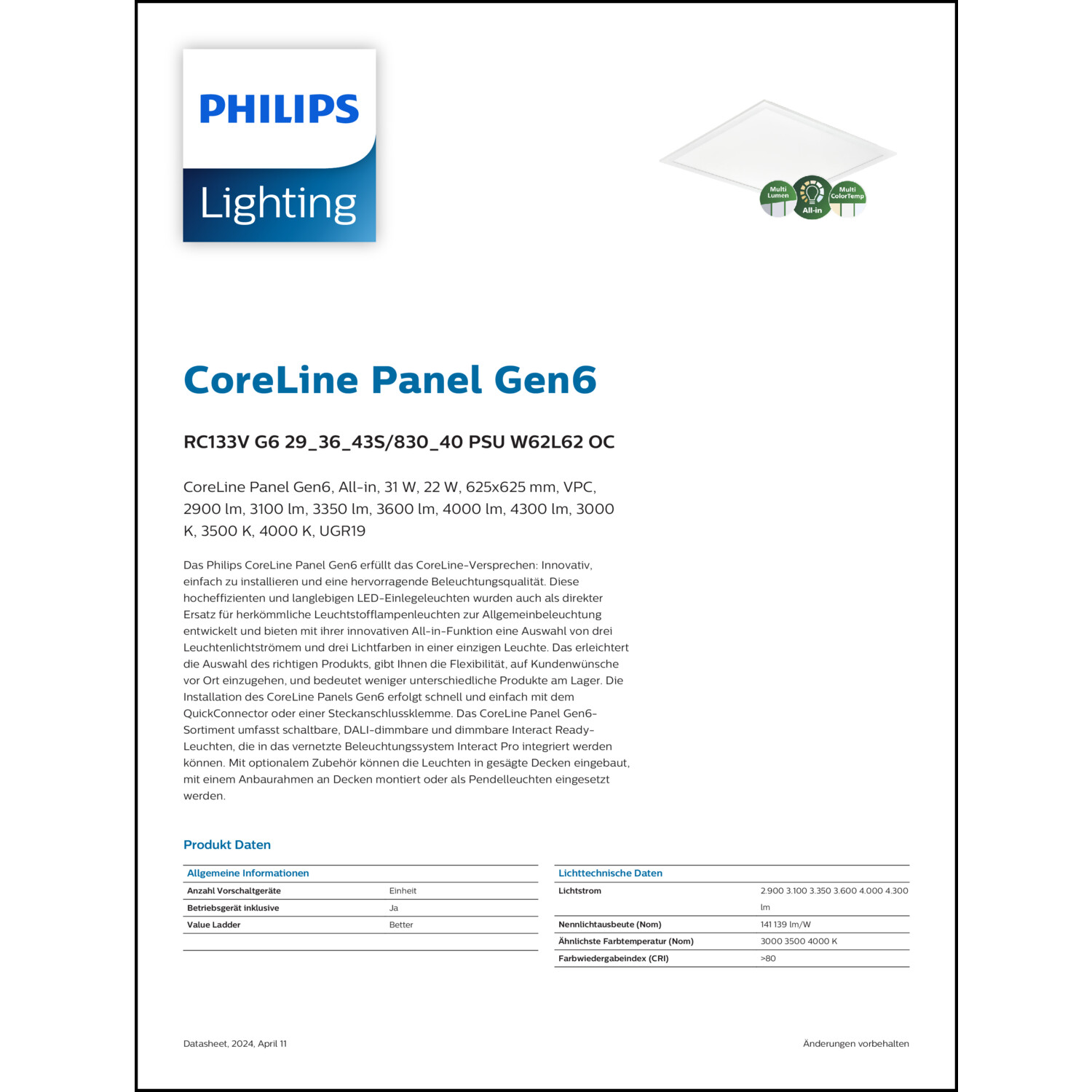 PHILIPS
Lighting

Multi Lumen
All-in
Multi ColorTemp

CoreLine Panel Gen6

RC133V G6 29_36_43S/830_40 PSU W62L62 OC

CoreLine Panel Gen6, All-in, 31 W, 22 W, 625x625 mm, VPC, 2900 lm, 3100 lm, 3350 lm, 3600 lm, 4000 lm, 4300 lm, 3000 K, 3500 K, 4000 K, UGR19

Das Philips CoreLine Panel Gen6 erfüllt das CoreLine-Versprechen: Innovativ, einfach zu installieren und eine hervorragende Beleuchtungsqualität. Diese hocheffizienten und langlebigen LED-Einlegeleuchten wurden auch als direkter Ersatz für herkömmliche Leuchtstofflampenleuchten zur Allgemeinbeleuchtung entwickelt und bieten mit ihrer innovativen All-in-Funktion eine Auswahl von drei Leuchtenlichtströmem und drei Lichtfarben in einer einzigen Leuchte. Das erleichtert die Auswahl des richtigen Produkts, gibt Ihnen die Flexibilität, auf Kundenwünsche vor Ort einzugehen, und bedeutet weniger unterschiedliche Produkte am Lager. Die Installation des CoreLine Panels Gen6 erfolgt schnell und einfach mit dem QuickConnector oder einer Steckanschlussklemme. Das CoreLine Panel Gen6-Sortiment umfasst schaltbare, DALI-dimmbare und dimmbare Interact Ready-Leuchten, die in das vernetzte Beleuchtungssystem Interact Pro integriert werden können. Mit optionalem Zubehör können die Leuchten in gesägte Decken eingebaut, mit einem Anbaurahmen an Decken montiert oder als Pendelleuchten eingesetzt werden.

Produkt Daten

| Allgemeine Informationen | |
|---|---|
| Anzahl Vorschaltgeräte | Einheit |
| Betriebsgerät inklusive | Ja |
| Value Ladder | Better |

| Lichttechnische Daten | |
|---|---|
| Lichtstrom | 2.900 3.100 3.350 3.600 4.000 4.300 lm |
| Nennlichtausbeute (Nom) | 141 139 lm/W |
| Ähnlichste Farbtemperatur (Nom) | 3000 3500 4000 K |
| Farbwiedergabeindex (CRI) | >80 |

Datasheet, 2024, April 11

Änderungen vorbehalten